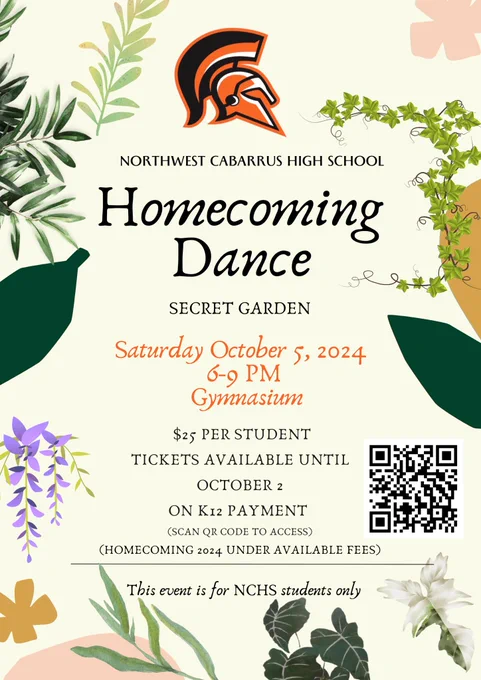 NORTHWEST CABARRUS HIGH SCHOOL

Homecoming Dance

SECRET GARDEN

Saturday October 5, 2024
6-9 PM
Gymnasium

$25 PER STUDENT
TICKETS AVAILABLE UNTIL
OCTOBER 2
ON K12 PAYMENT
(SCAN QR CODE TO ACCESS)
(HOMECOMING 2024 UNDER AVAILABLE FEES)

This event is for NCHS students only